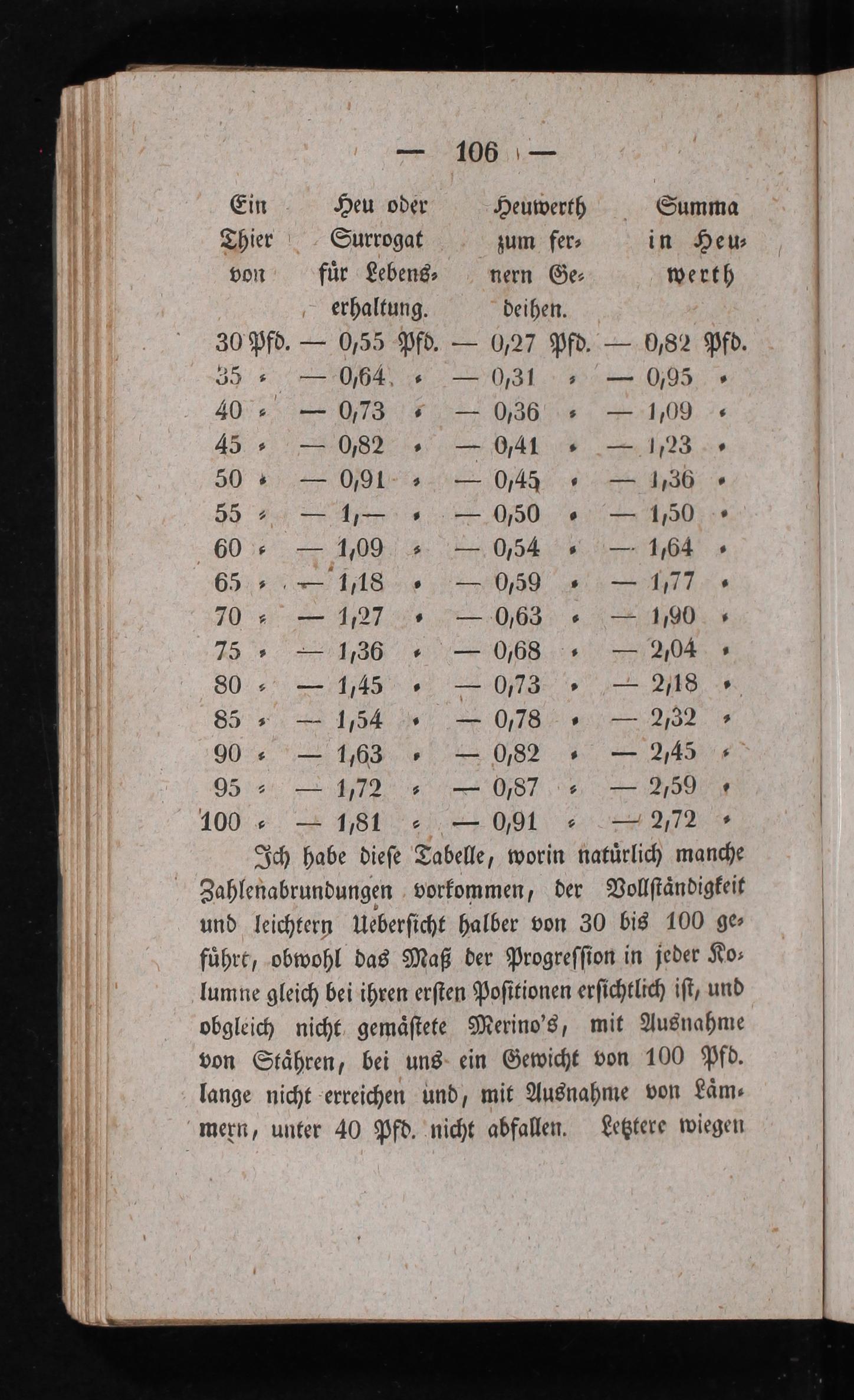 — 106 —

| Ein Thier von | Heu oder Surrogat für Lebenserhaltung. | Heuwerth zum fernern Gedeihen. | Summa in Heuwerth |
|---|---|---|---|
| 30 Pfd. | — 0,55 Pfd. | — 0,27 Pfd. | — 0,82 Pfd. |
| 35 = | — 0,64 = | — 0,31 = | — 0,95 = |
| 40 = | — 0,73 = | — 0,36 = | — 1,09 = |
| 45 = | — 0,82 = | — 0,41 = | — 1,23 = |
| 50 = | — 0,91 = | — 0,45 = | — 1,36 = |
| 55 = | — 1,— = | — 0,50 = | — 1,50 = |
| 60 = | — 1,09 = | — 0,54 = | — 1,64 = |
| 65 = | — 1,18 = | — 0,59 = | — 1,77 = |
| 70 = | — 1,27 = | — 0,63 = | — 1,90 = |
| 75 = | — 1,36 = | — 0,68 = | — 2,04 = |
| 80 = | — 1,45 = | — 0,73 = | — 2,18 = |
| 85 = | — 1,54 = | — 0,78 = | — 2,32 = |
| 90 = | — 1,63 = | — 0,82 = | — 2,45 = |
| 95 = | — 1,72 = | — 0,87 = | — 2,59 = |
| 100 = | — 1,81 = | — 0,91 = | — 2,72 = |

Ich habe diese Tabelle, worin natürlich manche Zahlenabrundungen vorkommen, der Vollständigkeit und leichtern Uebersicht halber von 30 bis 100 geführt, obwohl das Maß der Progression in jeder Kolumne gleich bei ihren ersten Positionen ersichtlich ist, und obgleich nicht gemästete Merino's, mit Ausnahme von Stähren, bei uns ein Gewicht von 100 Pfd. lange nicht erreichen und, mit Ausnahme von Lämmern, unter 40 Pfd. nicht abfallen. Letztere wiegen